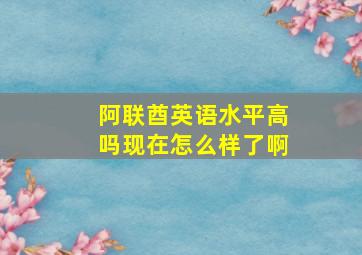 阿联酋英语水平高吗现在怎么样了啊